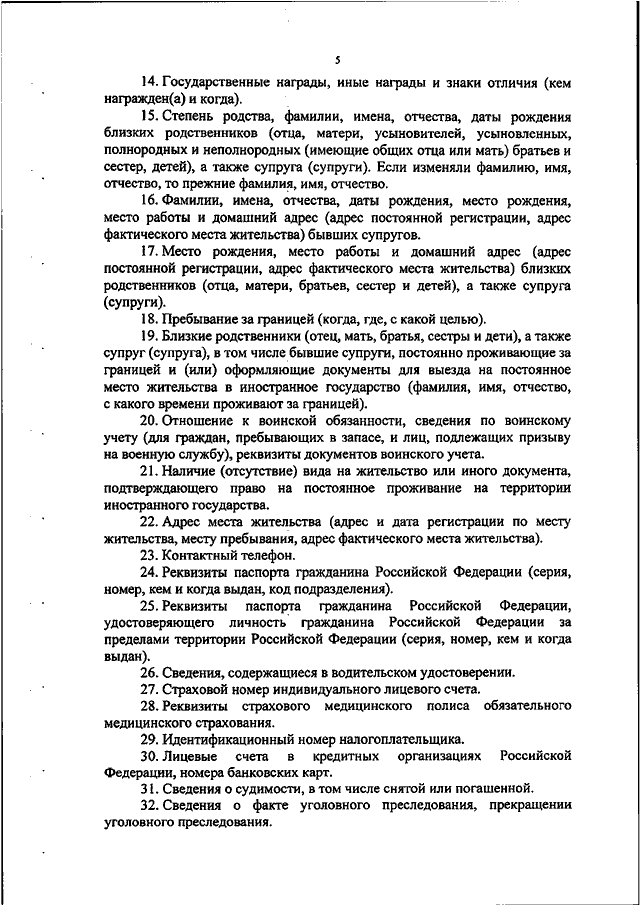 5

14. Государственные награды, иные награды и знаки отличия (кем награжден(а) и когда).

15. Степень родства, фамилии, имена, отчества, даты рождения близких родственников (отца, матери, усыновителей, усыновленных, полнородных и неполнородных (имеющие общих отца или мать) братьев и сестер, детей), а также супруга (супруги). Если изменяли фамилию, имя, отчество, то прежние фамилия, имя, отчество.

16. Фамилии, имена, отчества, даты рождения, место рождения, место работы и домашний адрес (адрес постоянной регистрации, адрес фактического места жительства) бывших супругов.

17. Место рождения, место работы и домашний адрес (адрес постоянной регистрации, адрес фактического места жительства) близких родственников (отца, матери, братьев, сестер и детей), а также супруга (супруги).

18. Пребывание за границей (когда, где, с какой целью).

19. Близкие родственники (отец, мать, братья, сестры и дети), а также супруг (супруга), в том числе бывшие супруги, постоянно проживающие за границей и (или) оформляющие документы для выезда на постоянное место жительства в иностранное государство (фамилия, имя, отчество, с какого времени проживают за границей).

20. Отношение к воинской обязанности, сведения по воинскому учету (для граждан, пребывающих в запасе, и лиц, подлежащих призыву на военную службу), реквизиты документов воинского учета.

21. Наличие (отсутствие) вида на жительство или иного документа, подтверждающего право на постоянное проживание на территории иностранного государства.

22. Адрес места жительства (адрес и дата регистрации по месту жительства, месту пребывания, адрес фактического места жительства).

23. Контактный телефон.

24. Реквизиты паспорта гражданина Российской Федерации (серия, номер, кем и когда выдан, код подразделения).

25. Реквизиты паспорта гражданина Российской Федерации, удостоверяющего личность гражданина Российской Федерации за пределами территории Российской Федерации (серия, номер, кем и когда выдан).

26. Сведения, содержащиеся в водительском удостоверении.

27. Страховой номер индивидуального лицевого счета.

28. Реквизиты страхового медицинского полиса обязательного медицинского страхования.

29. Идентификационный номер налогоплательщика.

30. Лицевые счета в кредитных организациях Российской Федерации, номера банковских карт.

31. Сведения о судимости, в том числе снятой или погашенной.

32. Сведения о факте уголовного преследования, прекращении уголовного преследования.